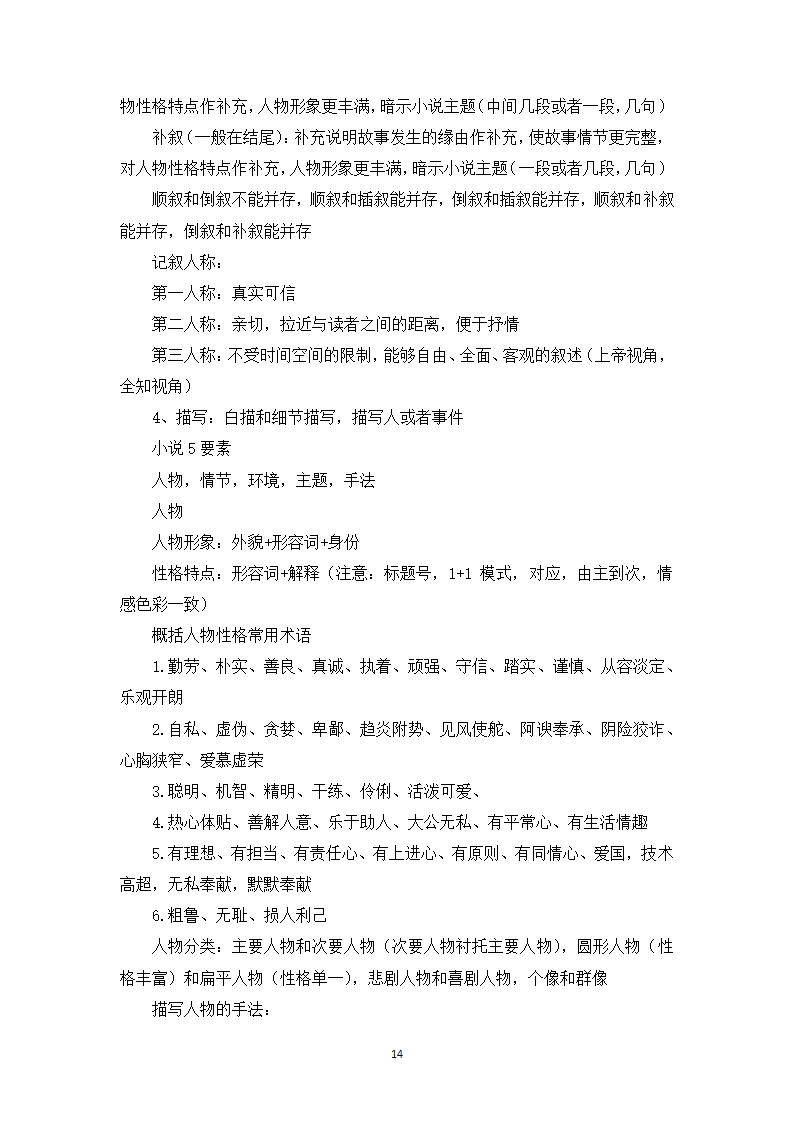 物性格特点作补充，人物形象更丰满，暗示小说主题（中间几段或者一段，几句）

补叙（一般在结尾）：补充说明故事发生的缘由作补充，使故事情节更完整，对人物性格特点作补充，人物形象更丰满，暗示小说主题（一段或者几段，几句）

顺叙和倒叙不能并存，顺叙和插叙能并存，倒叙和插叙能并存，顺叙和补叙能并存，倒叙和补叙能并存

记叙人称：

第一人称：真实可信

第二人称：亲切，拉近与读者之间的距离，便于抒情

第三人称：不受时间空间的限制，能够自由、全面、客观的叙述（上帝视角，全知视角）

4、描写：白描和细节描写，描写人或者事件

小说 5 要素

人物，情节，环境，主题，手法

人物

人物形象：外貌+形容词+身份

性格特点：形容词+解释（注意：标题号，1+1 模式，对应，由主到次，情感色彩一致）

概括人物性格常用术语

1.勤劳、朴实、善良、真诚、执着、顽强、守信、踏实、谨慎、从容淡定、乐观开朗

2.自私、虚伪、贪婪、卑鄙、趋炎附势、见风使舵、阿谀奉承、阴险狡诈、心胸狭窄、爱慕虚荣

3.聪明、机智、精明、干练、伶俐、活泼可爱、

4.热心体贴、善解人意、乐于助人、大公无私、有平常心、有生活情趣

5.有理想、有担当、有责任心、有上进心、有原则、有同情心、爱国，技术高超，无私奉献，默默奉献

6.粗鲁、无耻、损人利己

人物分类：主要人物和次要人物（次要人物衬托主要人物），圆形人物（性格丰富）和扁平人物（性格单一），悲剧人物和喜剧人物，个像和群像

描写人物的手法：

14